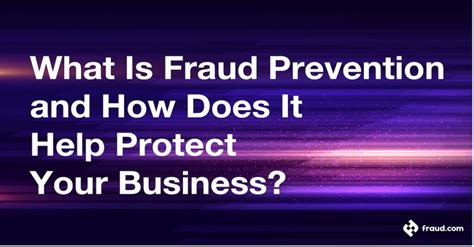 What Is Fraud Prevention and How Does It Help Protect Your Business?

fraud.com